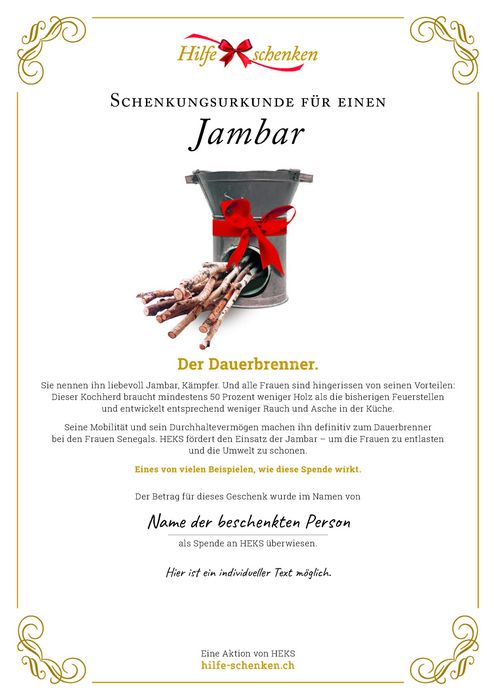 Hilfe schenken

Schenkungsurkunde für einen

Jambar

Der Dauerbrenner.

Sie nennen ihn liebevoll Jambar, Kämpfer. Und alle Frauen sind hingerissen von seinen Vorteilen: Dieser Kochherd braucht mindestens 50 Prozent weniger Holz als die bisherigen Feuerstellen und entwickelt entsprechend weniger Rauch und Asche in der Küche.

Seine Mobilität und sein Durchhaltevermögen machen ihn definitiv zum Dauerbrenner bei den Frauen Senegals. HEKS fördert den Einsatz der Jambar – um die Frauen zu entlasten und die Umwelt zu schonen.

Eines von vielen Beispielen, wie diese Spende wirkt.

Der Betrag für dieses Geschenk wurde im Namen von

Name der beschenkten Person

als Spende an HEKS überwiesen.

Hier ist ein individueller Text möglich.

Eine Aktion von HEKS
hilfe-schenken.ch